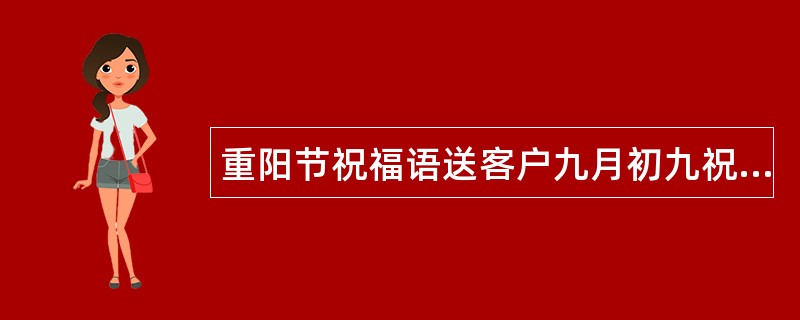 重阳节祝福语送客户九月初九祝...